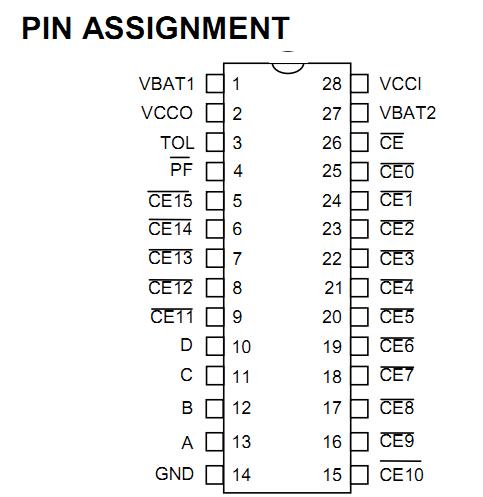 PIN ASSIGNMENT

VBAT1 1
VCCO 2
TOL 3
$\overline{PF}$ 4
$\overline{CE15}$ 5
$\overline{CE14}$ 6
$\overline{CE13}$ 7
$\overline{CE12}$ 8
$\overline{CE11}$ 9
D 10
C 11
B 12
A 13
GND 14

28 VCCI
27 VBAT2
26 $\overline{CE}$
25 $\overline{CE0}$
24 $\overline{CE1}$
23 $\overline{CE2}$
22 $\overline{CE3}$
21 $\overline{CE4}$
20 $\overline{CE5}$
19 $\overline{CE6}$
18 $\overline{CE7}$
17 $\overline{CE8}$
16 $\overline{CE9}$
15 $\overline{CE10}$